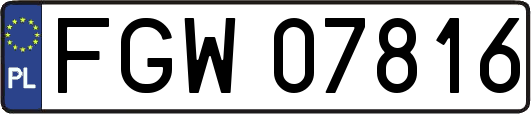 PL

FGW 07816